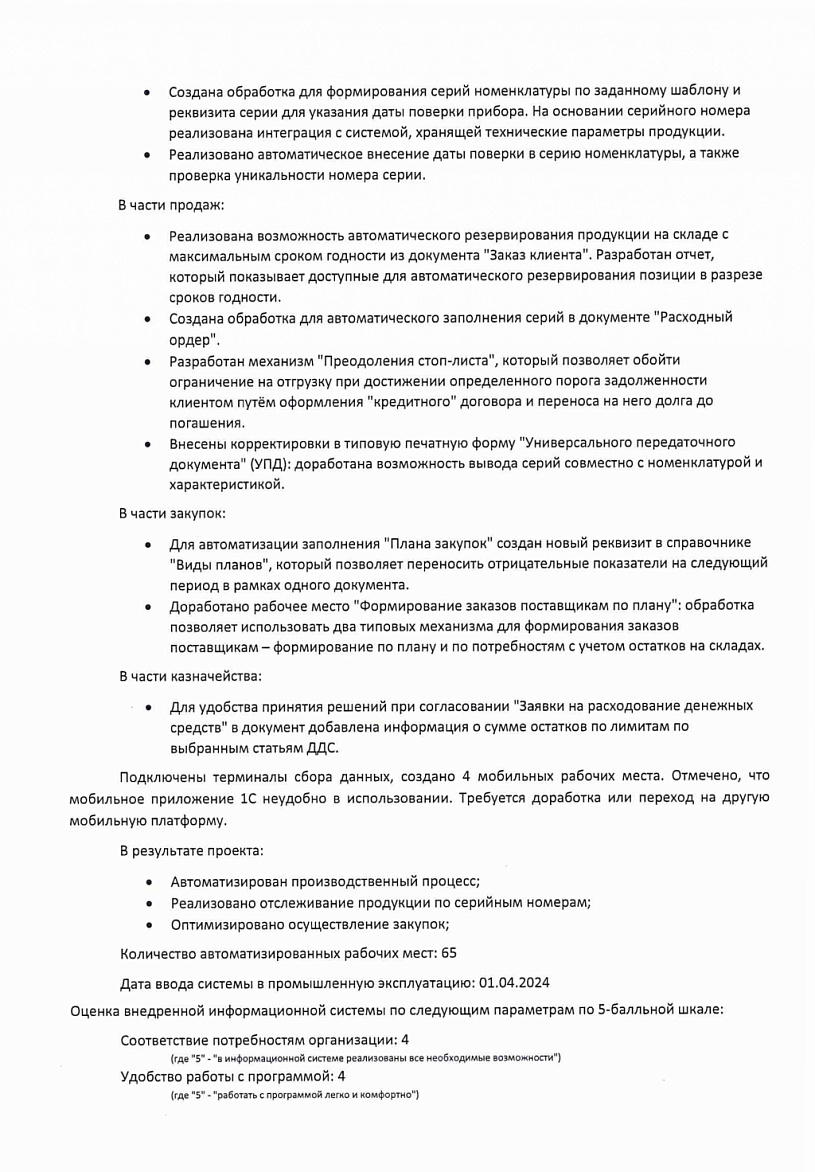 • Создана обработка для формирования серий номенклатуры по заданному шаблону и реквизита серии для указания даты поверки прибора. На основании серийного номера реализована интеграция с системой, хранящей технические параметры продукции.
• Реализовано автоматическое внесение даты поверки в серию номенклатуры, а также проверка уникальности номера серии.

В части продаж:

• Реализована возможность автоматического резервирования продукции на складе с максимальным сроком годности из документа "Заказ клиента". Разработан отчет, который показывает доступные для автоматического резервирования позиции в разрезе сроков годности.
• Создана обработка для автоматического заполнения серий в документе "Расходный ордер".
• Разработан механизм "Преодоления стоп-листа", который позволяет обойти ограничение на отгрузку при достижении определенного порога задолженности клиентом путём оформления "кредитного" договора и переноса на него долга до погашения.
• Внесены корректировки в типовую печатную форму "Универсального передаточного документа" (УПД): доработана возможность вывода серий совместно с номенклатурой и характеристикой.

В части закупок:

• Для автоматизации заполнения "Плана закупок" создан новый реквизит в справочнике "Виды планов", который позволяет переносить отрицательные показатели на следующий период в рамках одного документа.
• Доработано рабочее место "Формирование заказов поставщикам по плану": обработка позволяет использовать два типовых механизма для формирования заказов поставщикам – формирование по плану и по потребностям с учетом остатков на складах.

В части казначейства:

• Для удобства принятия решений при согласовании "Заявки на расходование денежных средств" в документ добавлена информация о сумме остатков по лимитам по выбранным статьям ДДС.

Подключены терминалы сбора данных, создано 4 мобильных рабочих места. Отмечено, что мобильное приложение 1С неудобно в использовании. Требуется доработка или переход на другую мобильную платформу.

В результате проекта:

• Автоматизирован производственный процесс;
• Реализовано отслеживание продукции по серийным номерам;
• Оптимизировано осуществление закупок;

Количество автоматизированных рабочих мест: 65

Дата ввода системы в промышленную эксплуатацию: 01.04.2024

Оценка внедренной информационной системы по следующим параметрам по 5-балльной шкале:

Соответствие потребностям организации: 4
(где "5" - "в информационной системе реализованы все необходимые возможности")
Удобство работы с программой: 4
(где "5" - "работать с программой легко и комфортно")